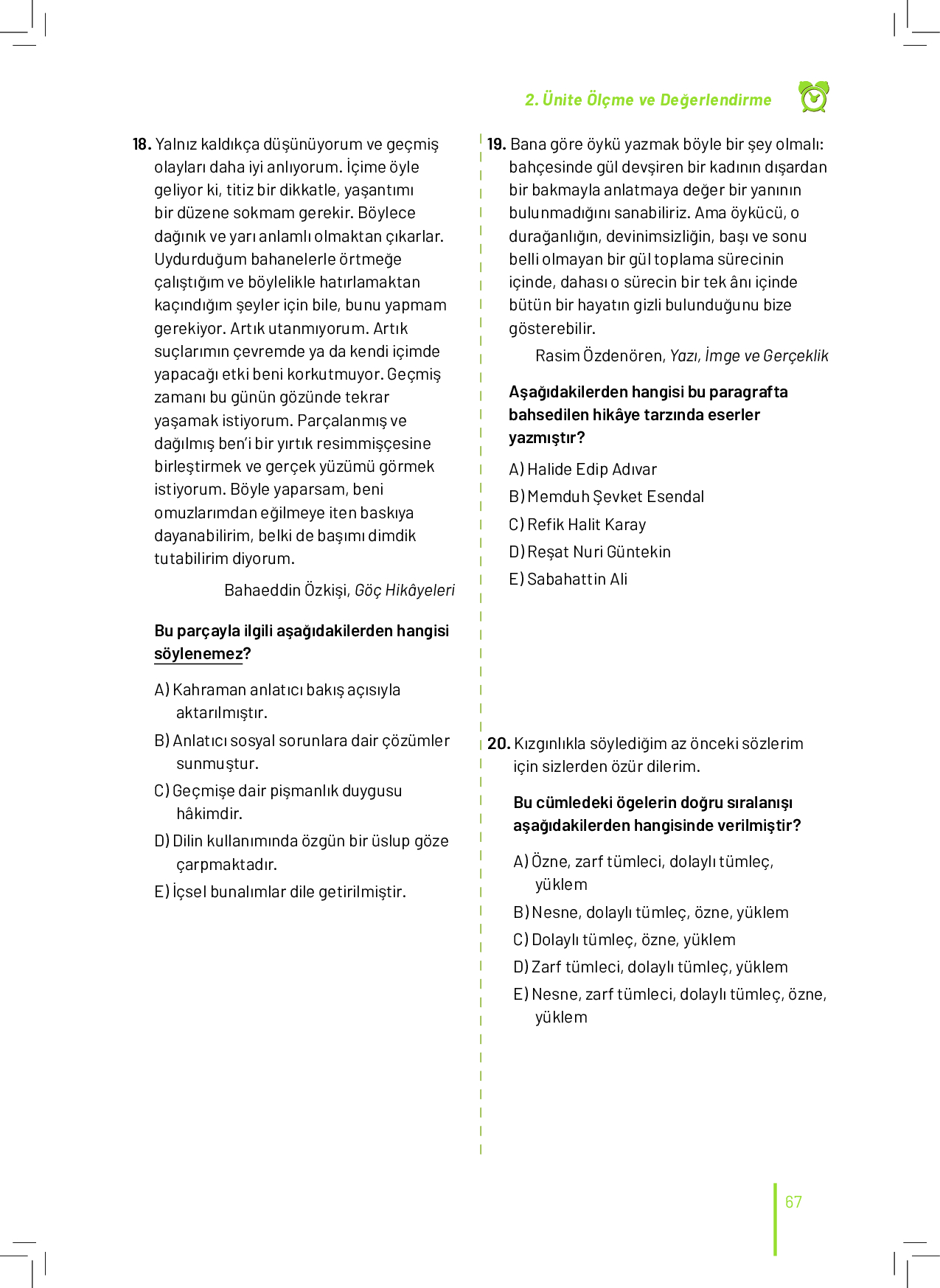 2. Ünite Ölçme ve Değerlendirme

18. Yalnız kaldıkça düşünüyorum ve geçmiş olayları daha iyi anlıyorum. İçime öyle geliyor ki, titiz bir dikkatle, yaşantımı bir düzene sokmam gerekir. Böylece dağınık ve yarı anlamlı olmaktan çıkarlar. Uydurduğum bahanelerle örtmeğe çalıştığım ve böylelikle hatırlamaktan kaçındığım şeyler için bile, bunu yapmam gerekiyor. Artık utanmıyorum. Artık suçlarımın çevremde ya da kendi içimde yapacağı etki beni korkutmuyor. Geçmiş zamanı bu günün gözünde tekrar yaşamak istiyorum. Parçalanmış ve dağılmış ben'i bir yırtık resimmişçesine birleştirmek ve gerçek yüzümü görmek istiyorum. Böyle yaparsam, beni omuzlarımdan eğilmeye iten baskıya dayanabilirim, belki de başımı dimdik tutabilirim diyorum.

Bahaeddin Özkişi, Göç Hikâyeleri

Bu parçayla ilgili aşağıdakilerden hangisi söylenemez?

A) Kahraman anlatıcı bakış açısıyla aktarılmıştır.
B) Anlatıcı sosyal sorunlara dair çözümler sunmuştur.
C) Geçmişe dair pişmanlık duygusu hâkimdir.
D) Dilin kullanımında özgün bir üslup göze çarpmaktadır.
E) İçsel bunalımlar dile getirilmiştir.

19. Bana göre öykü yazmak böyle bir şey olmalı: bahçesinde gül devşiren bir kadının dışardan bir bakmayla anlatmaya değer bir yanının bulunmadığını sanabiliriz. Ama öykücü, o durağanlığın, devinimsizliğin, başı ve sonu belli olmayan bir gül toplama sürecinin içinde, dahası o sürecin bir tek ânı içinde bütün bir hayatın gizli bulunduğunu bize gösterebilir.

Rasim Özdenören, Yazı, İmge ve Gerçeklik

Aşağıdakilerden hangisi bu paragrafta bahsedilen hikâye tarzında eserler yazmıştır?

A) Halide Edip Adıvar
B) Memduh Şevket Esendal
C) Refik Halit Karay
D) Reşat Nuri Güntekin
E) Sabahattin Ali

20. Kızgınlıkla söylediğim az önceki sözlerim için sizlerden özür dilerim.

Bu cümledeki ögelerin doğru sıralanışı aşağıdakilerden hangisinde verilmiştir?

A) Özne, zarf tümleci, dolaylı tümleç, yüklem
B) Nesne, dolaylı tümleç, özne, yüklem
C) Dolaylı tümleç, özne, yüklem
D) Zarf tümleci, dolaylı tümleç, yüklem
E) Nesne, zarf tümleci, dolaylı tümleç, özne, yüklem

67